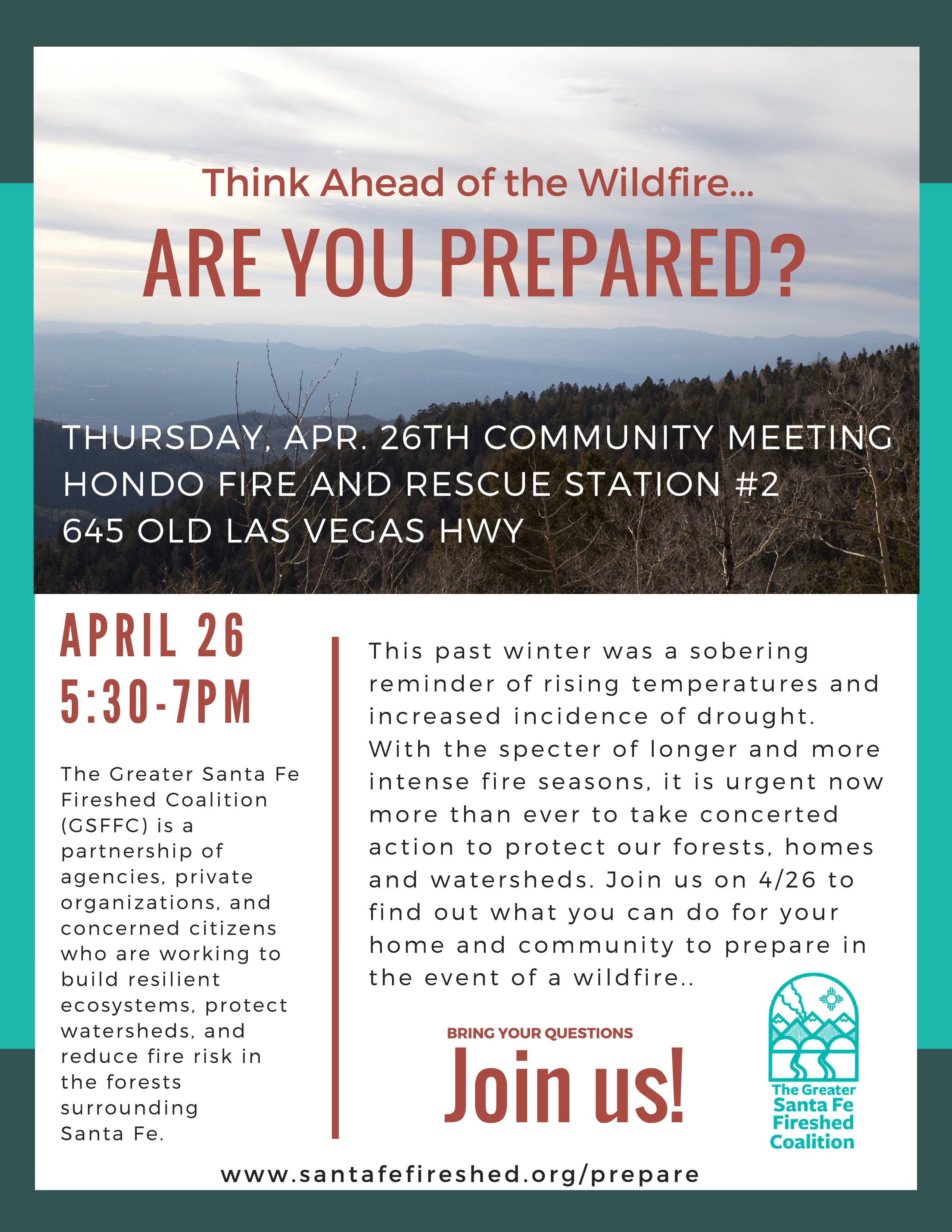 Think Ahead of the Wildfire...

ARE YOU PREPARED?

THURSDAY, APR. 26TH COMMUNITY MEETING
HONDO FIRE AND RESCUE STATION #2
645 OLD LAS VEGAS HWY

APRIL 26
5:30-7PM

The Greater Santa Fe Fireshed Coalition (GSFFC) is a partnership of agencies, private organizations, and concerned citizens who are working to build resilient ecosystems, protect watersheds, and reduce fire risk in the forests surrounding Santa Fe.

This past winter was a sobering reminder of rising temperatures and increased incidence of drought. With the specter of longer and more intense fire seasons, it is urgent now more than ever to take concerted action to protect our forests, homes and watersheds. Join us on 4/26 to find out what you can do for your home and community to prepare in the event of a wildfire..

BRING YOUR QUESTIONS
Join us!

The Greater Santa Fe Fireshed Coalition

www.santafefireshed.org/prepare